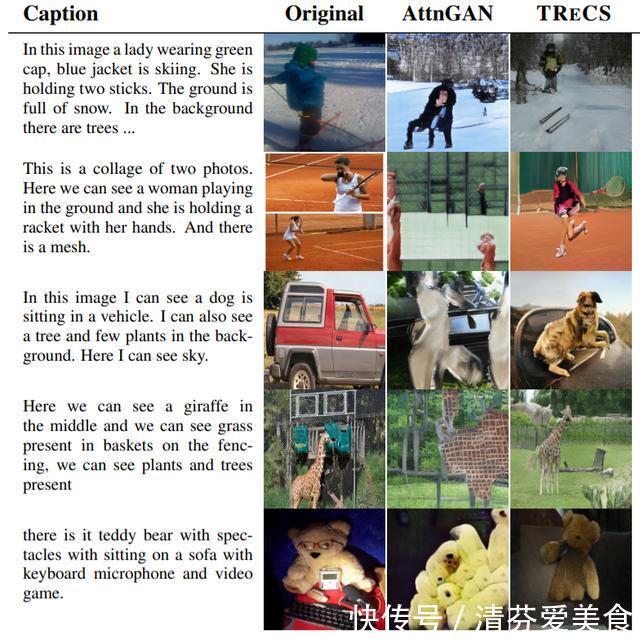 | Caption | Original | AttnGAN | TRECS |
|---|---|---|---|
| In this image a lady wearing green cap, blue jacket is skiing. She is holding two sticks. The ground is full of snow. In the background there are trees ... | | | |
| This is a collage of two photos. Here we can see a woman playing in the ground and she is holding a racket with her hands. And there is a mesh. | | | |
| In this image I can see a dog is sitting in a vehicle. I can also see a tree and few plants in the background. Here I can see sky. | | | |
| Here we can see a giraffe in the middle and we can see grass present in baskets on the fencing, we can see plants and trees present | | | |
| there is it teddy bear with spectacles with sitting on a sofa with keyboard microphone and video game. | | | |

快传号 / 清芬爱美食